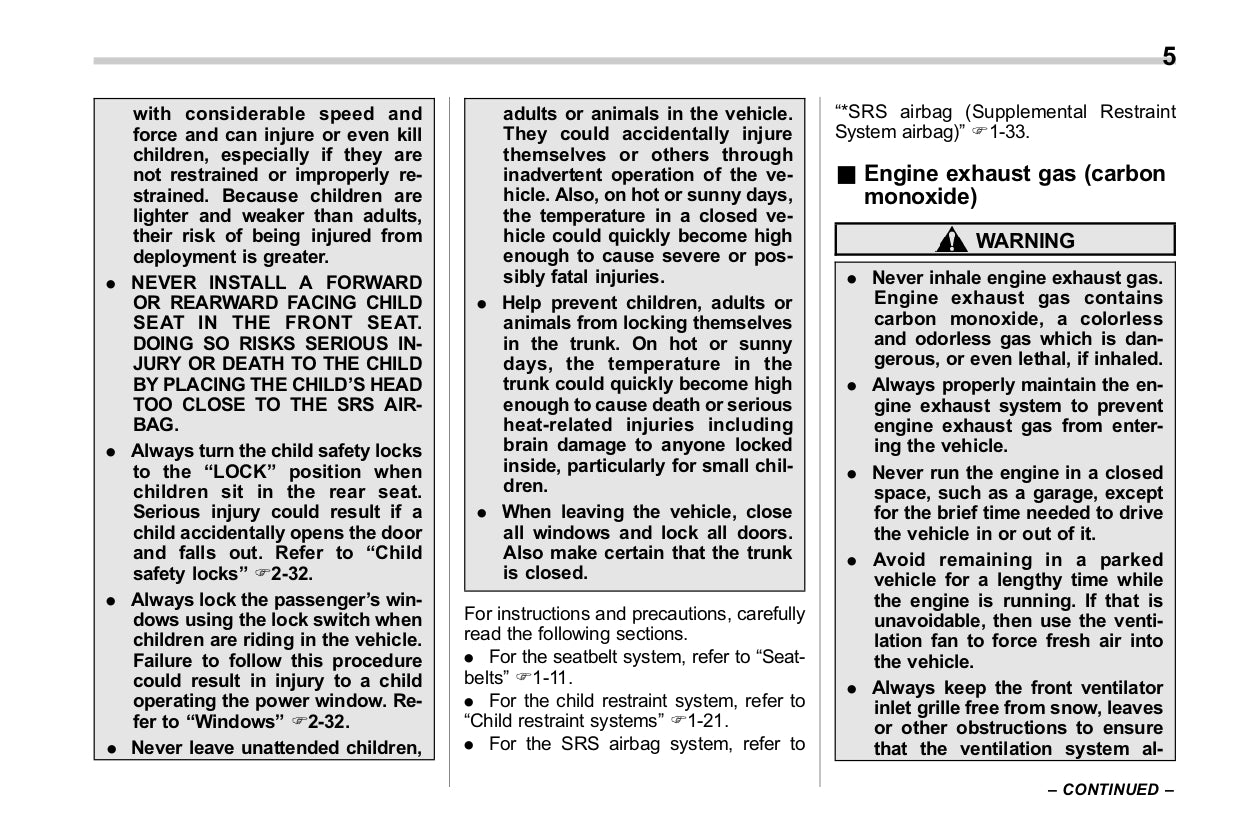 5

with considerable speed and force and can injure or even kill children, especially if they are not restrained or improperly restrained. Because children are lighter and weaker than adults, their risk of being injured from deployment is greater.

● NEVER INSTALL A FORWARD OR REARWARD FACING CHILD SEAT IN THE FRONT SEAT. DOING SO RISKS SERIOUS INJURY OR DEATH TO THE CHILD BY PLACING THE CHILD'S HEAD TOO CLOSE TO THE SRS AIRBAG.

● Always turn the child safety locks to the "LOCK" position when children sit in the rear seat. Serious injury could result if a child accidentally opens the door and falls out. Refer to "Child safety locks" ☞2-32.

● Always lock the passenger's windows using the lock switch when children are riding in the vehicle. Failure to follow this procedure could result in injury to a child operating the power window. Refer to "Windows" ☞2-32.

● Never leave unattended children, adults or animals in the vehicle. They could accidentally injure themselves or others through inadvertent operation of the vehicle. Also, on hot or sunny days, the temperature in a closed vehicle could quickly become high enough to cause severe or possibly fatal injuries.

● Help prevent children, adults or animals from locking themselves in the trunk. On hot or sunny days, the temperature in the trunk could quickly become high enough to cause death or serious heat-related injuries including brain damage to anyone locked inside, particularly for small children.

● When leaving the vehicle, close all windows and lock all doors. Also make certain that the trunk is closed.

For instructions and precautions, carefully read the following sections.

● For the seatbelt system, refer to "Seatbelts" ☞1-11.

● For the child restraint system, refer to "Child restraint systems" ☞1-21.

● For the SRS airbag system, refer to "*SRS airbag (Supplemental Restraint System airbag)" ☞1-33.

■ Engine exhaust gas (carbon monoxide)

WARNING

● Never inhale engine exhaust gas. Engine exhaust gas contains carbon monoxide, a colorless and odorless gas which is dangerous, or even lethal, if inhaled.

● Always properly maintain the engine exhaust system to prevent engine exhaust gas from entering the vehicle.

● Never run the engine in a closed space, such as a garage, except for the brief time needed to drive the vehicle in or out of it.

● Avoid remaining in a parked vehicle for a lengthy time while the engine is running. If that is unavoidable, then use the ventilation fan to force fresh air into the vehicle.

● Always keep the front ventilator inlet grille free from snow, leaves or other obstructions to ensure that the ventilation system al-

– CONTINUED –